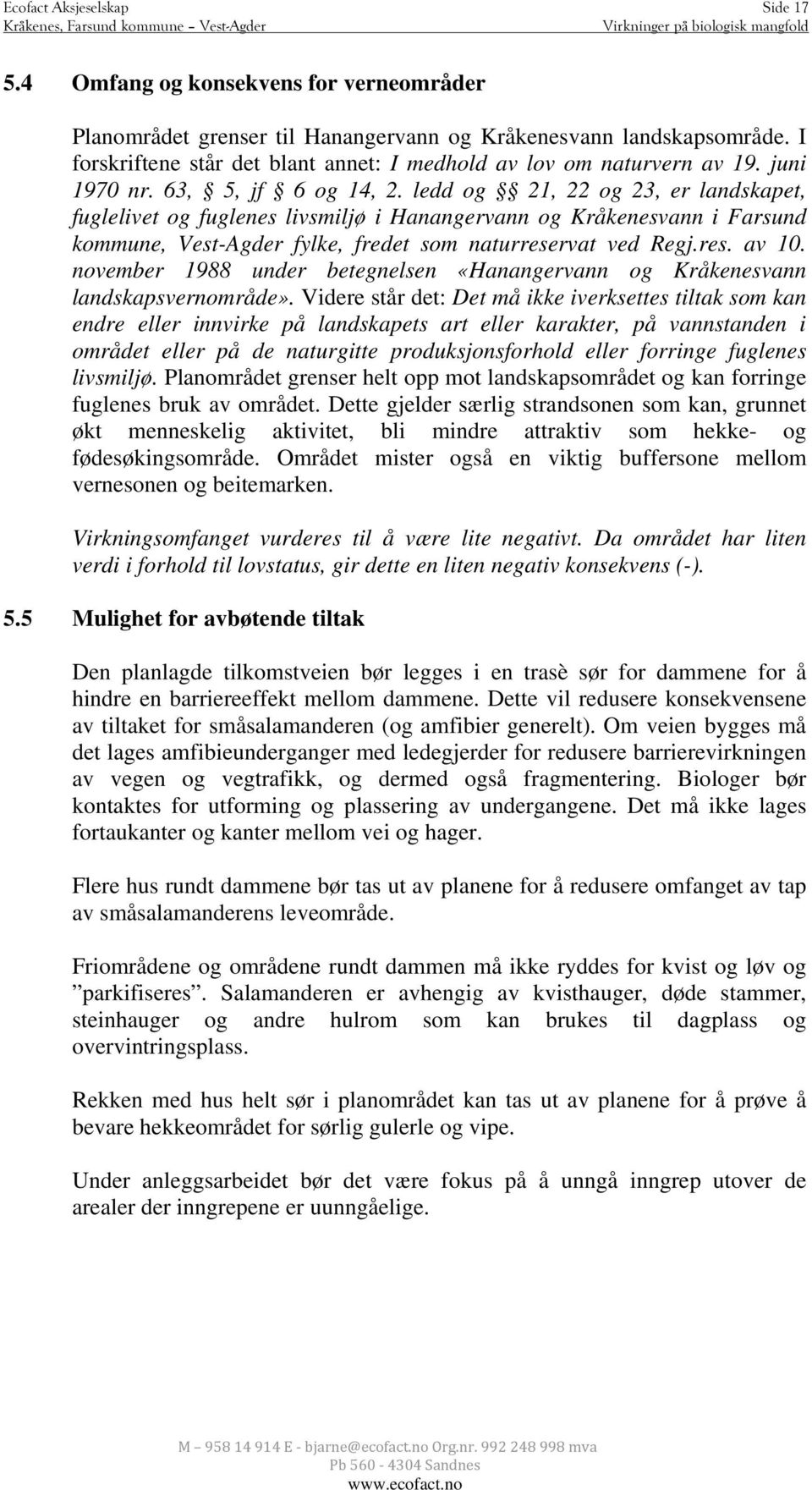 Ecofact Aksjeselskap
Kråkenes, Farsund kommune – Vest-Agder

Side 17
Virkninger på biologisk mangfold

5.4 Omfang og konsekvens for verneområder

Planområdet grenser til Hanangervann og Kråkenesvann landskapsområde. I forskriftene står det blant annet: I medhold av lov om naturvern av 19. juni 1970 nr. 63, § 5, jf § 6 og 14, 2. ledd og § § 21, 22 og 23, er landskapet, fuglelivet og fuglenes livsmiljø i Hanangervann og Kråkenesvann i Farsund kommune, Vest-Agder fylke, fredet som naturreservat ved Regj.res. av 10. november 1988 under betegnelsen «Hanangervann og Kråkenesvann landskapsvernområde». Videre står det: Det må ikke iverksettes tiltak som kan endre eller innvirke på landskapets art eller karakter, på vannstanden i området eller på de naturgitte produksjonsforhold eller forringe fuglenes livsmiljø. Planområdet grenser helt opp mot landskapsområdet og kan forringe fuglenes bruk av området. Dette gjelder særlig strandsonen som kan, grunnet økt menneskelig aktivitet, bli mindre attraktiv som hekke- og fødesøkingsområde. Området mister også en viktig buffersone mellom vernesonen og beitemarken.

Virkningsomfanget vurderes til å være lite negativt. Da området har liten verdi i forhold til lovstatus, gir dette en liten negativ konsekvens (-).

5.5 Mulighet for avbøtende tiltak

Den planlagde tilkomstveien bør legges i en trasè sør for dammene for å hindre en barriereeffekt mellom dammene. Dette vil redusere konsekvensene av tiltaket for småsalamanderen (og amfibier generelt). Om veien bygges må det lages amfibieunderganger med ledegjerder for redusere barrierevirkningen av vegen og vegtrafikk, og dermed også fragmentering. Biologer bør kontaktes for utforming og plassering av undergangene. Det må ikke lages fortaukanter og kanter mellom vei og hager.

Flere hus rundt dammene bør tas ut av planene for å redusere omfanget av tap av småsalamanderens leveområde.

Friområdene og områdene rundt dammen må ikke ryddes for kvist og løv og ”parkifiseres”. Salamanderen er avhengig av kvisthauger, døde stammer, steinhauger og andre hulrom som kan brukes til dagplass og overvintringsplass.

Rekken med hus helt sør i planområdet kan tas ut av planene for å prøve å bevare hekkeområdet for sørlig gulerle og vipe.

Under anleggsarbeidet bør det være fokus på å unngå inngrep utover de arealer der inngrepene er uunngåelige.

M – 958 14 914 E - bjarne@ecofact.no Org.nr. 992 248 998 mva
Pb 560 - 4304 Sandnes
www.ecofact.no